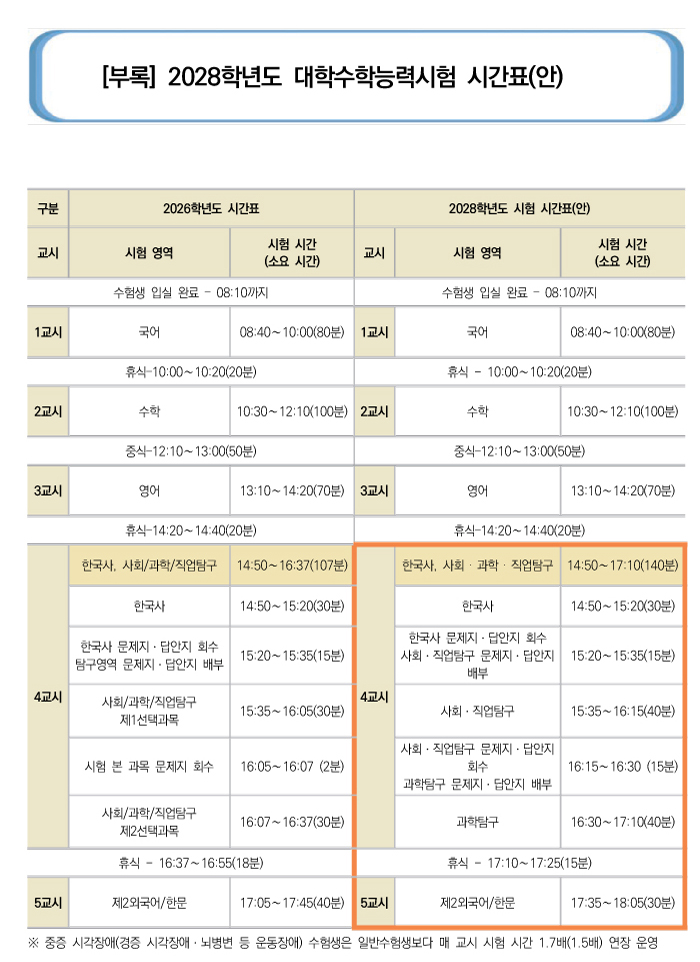 [부록] 2028학년도 대학수학능력시험 시간표(안)

| 구분 | 2026학년도 시간표 | | 2028학년도 시험 시간표(안) | | |
|---|---|---|---|---|---|
| 교시 | 시험 영역 | 시험 시간 (소요 시간) | 교시 | 시험 영역 | 시험 시간 (소요 시간) |
| 수험생 입실 완료 - 08:10까지 | | | 수험생 입실 완료 - 08:10까지 | | |
| 1교시 | 국어 | 08:40～10:00(80분) | 1교시 | 국어 | 08:40～10:00(80분) |
| 휴식-10:00～10:20(20분) | | | 휴식 - 10:00～10:20(20분) | | |
| 2교시 | 수학 | 10:30～12:10(100분) | 2교시 | 수학 | 10:30～12:10(100분) |
| 중식-12:10～13:00(50분) | | | 중식-12:10～13:00(50분) | | |
| 3교시 | 영어 | 13:10～14:20(70분) | 3교시 | 영어 | 13:10～14:20(70분) |
| 휴식-14:20～14:40(20분) | | | 휴식-14:20～14:40(20분) | | |
| 4교시 | 한국사, 사회/과학/직업탐구 | 14:50～16:37(107분) | 4교시 | 한국사, 사회 · 과학 · 직업탐구 | 14:50～17:10(140분) |
| | 한국사 | 14:50～15:20(30분) | | 한국사 | 14:50～15:20(30분) |
| | 한국사 문제지 · 답안지 회수 탐구영역 문제지 · 답안지 배부 | 15:20～15:35(15분) | | 한국사 문제지 · 답안지 회수 사회 · 직업탐구 문제지 · 답안지 배부 | 15:20～15:35(15분) |
| | 사회/과학/직업탐구 제1선택과목 | 15:35～16:05(30분) | | 사회 · 직업탐구 | 15:35～16:15(40분) |
| | 시험 본 과목 문제지 회수 | 16:05～16:07 (2분) | | 사회 · 직업탐구 문제지 · 답안지 회수 과학탐구 문제지 · 답안지 배부 | 16:15～16:30 (15분) |
| | 사회/과학/직업탐구 제2선택과목 | 16:07～16:37(30분) | | 과학탐구 | 16:30～17:10(40분) |
| 휴식 - 16:37～16:55(18분) | | | 휴식 - 17:10～17:25(15분) | | |
| 5교시 | 제2외국어/한문 | 17:05～17:45(40분) | 5교시 | 제2외국어/한문 | 17:35～18:05(30분) |

※ 중증 시각장애(경증 시각장애 · 뇌병변 등 운동장애) 수험생은 일반수험생보다 매 교시 시험 시간 1.7배(1.5배) 연장 운영